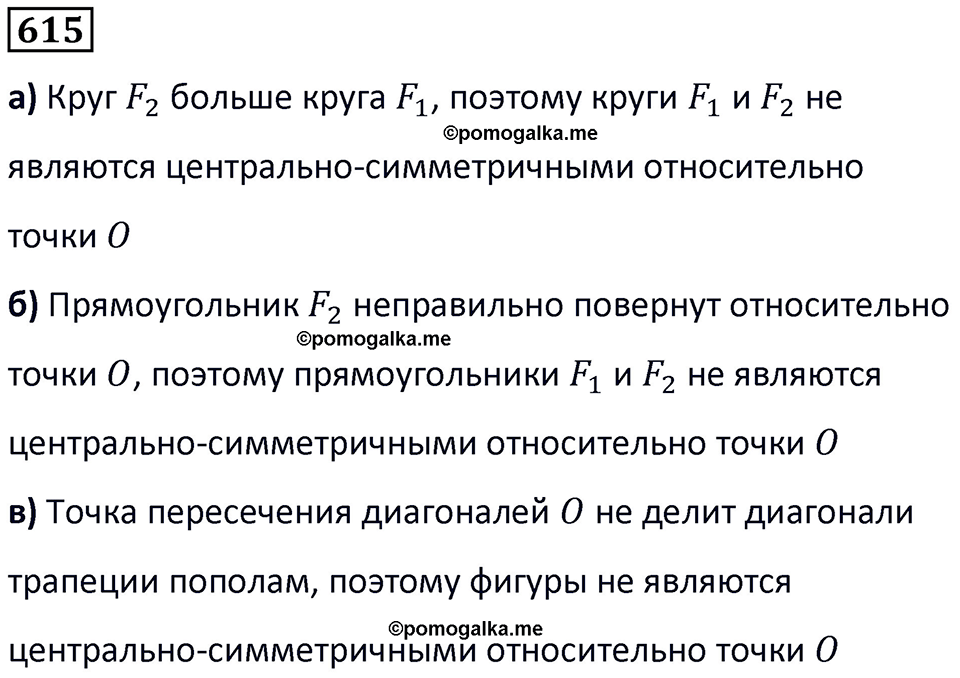 615

а) Круг $F_2$ больше круга $F_1$, поэтому круги $F_1$ и $F_2$ не являются центрально-симметричными относительно точки $O$

©pomogalka.me

б) Прямоугольник $F_2$ неправильно повернут относительно точки $O$, поэтому прямоугольники $F_1$ и $F_2$ не являются центрально-симметричными относительно точки $O$

©pomogalka.me

в) Точка пересечения диагоналей $O$ не делит диагонали трапеции пополам, поэтому фигуры не являются центрально-симметричными относительно точки $O$

©pomogalka.me